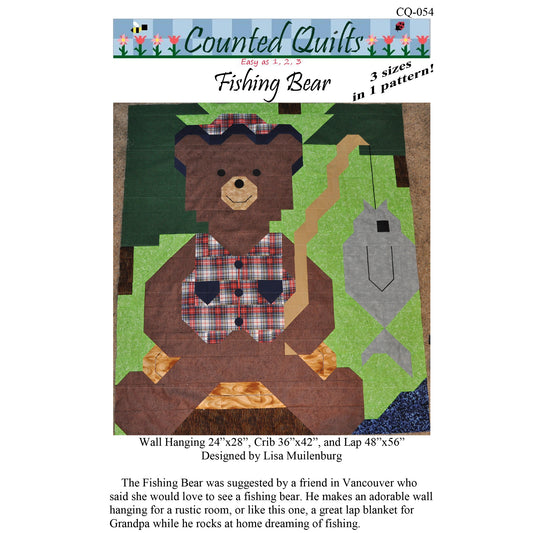 CQ-054

Counted Quilts

Easy as 1, 2, 3

Fishing Bear

3 sizes in 1 pattern!

Wall Hanging 24"x28", Crib 36"x42", and Lap 48"x56"
Designed by Lisa Muilenburg

The Fishing Bear was suggested by a friend in Vancouver who said she would love to see a fishing bear. He makes an adorable wall hanging for a rustic room, or like this one, a great lap blanket for Grandpa while he rocks at home dreaming of fishing.